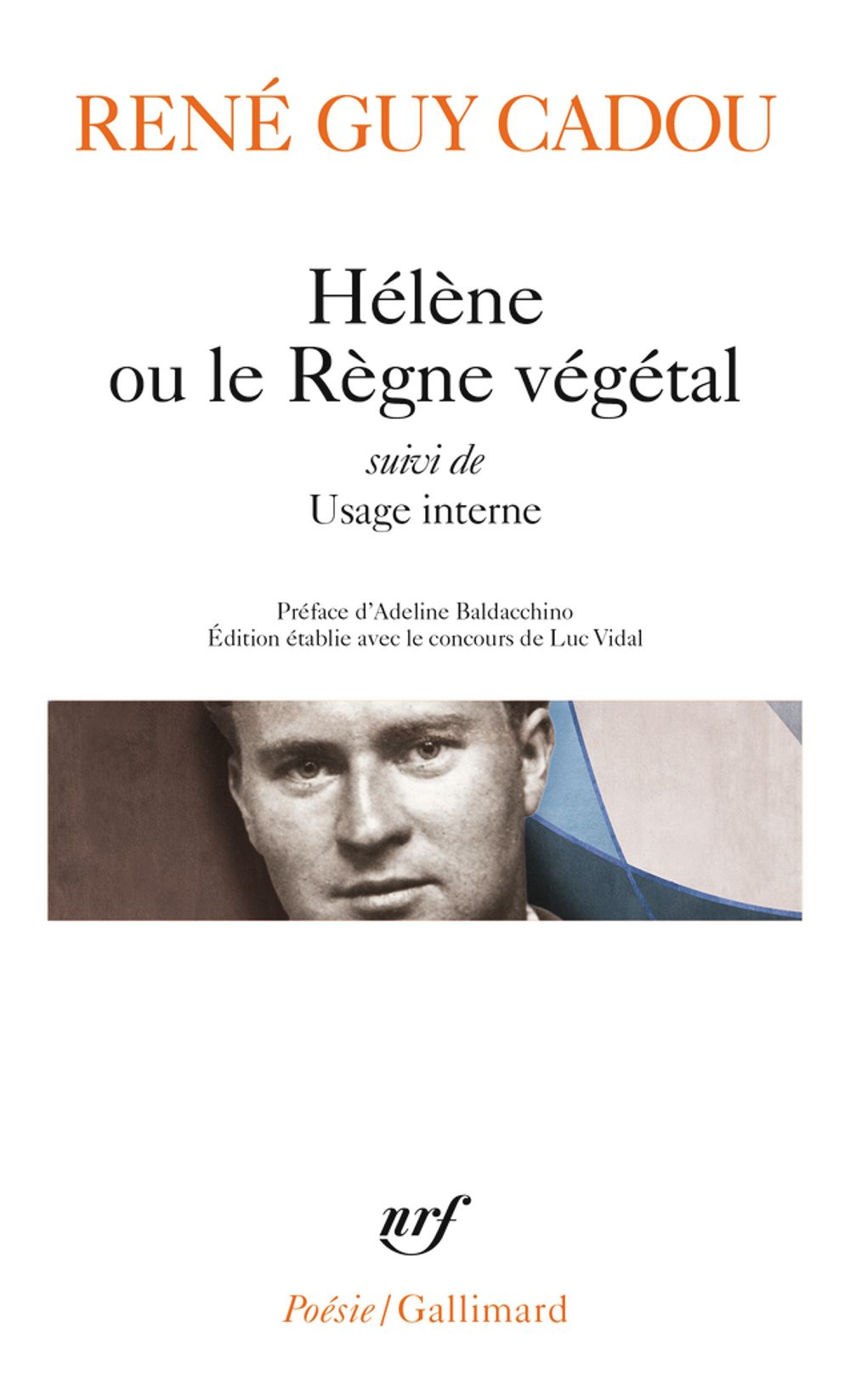 RENÉ GUY CADOU

Hélène
ou le Règne végétal

suivi de
Usage interne

Préface d'Adeline Baldacchino
Édition établie avec le concours de Luc Vidal

nrf

Poésie/Gallimard